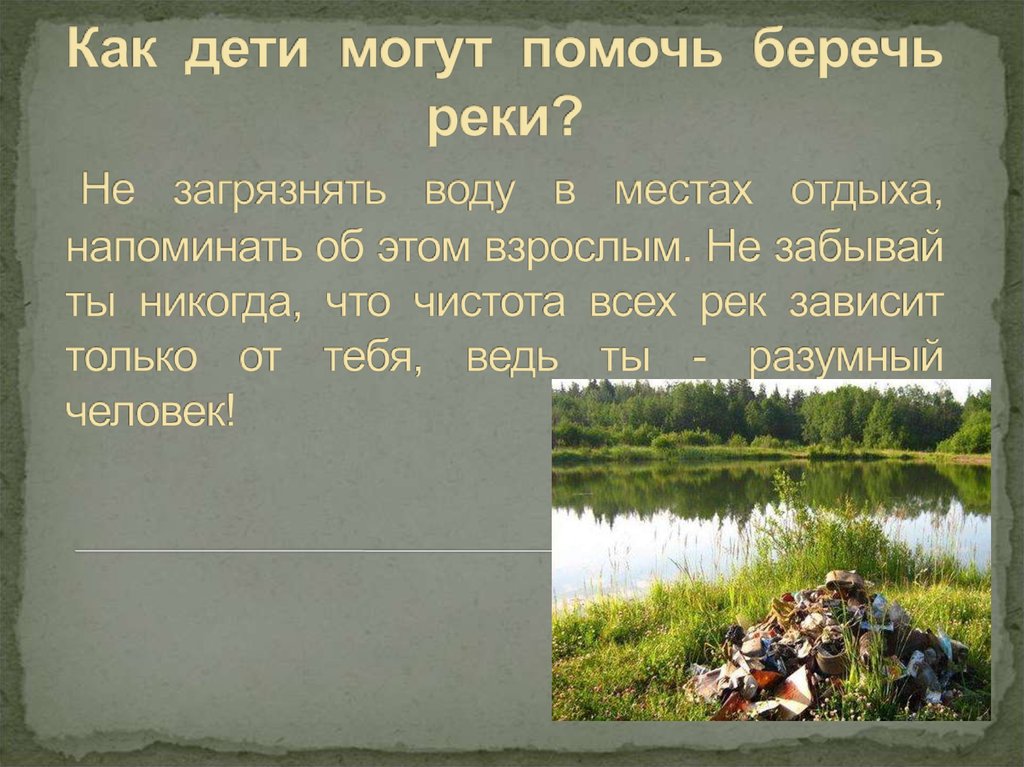 Как дети могут помочь беречь реки?

Не загрязнять воду в местах отдыха, напоминать об этом взрослым. Не забывай ты никогда, что чистота всех рек зависит только от тебя, ведь ты - разумный человек!